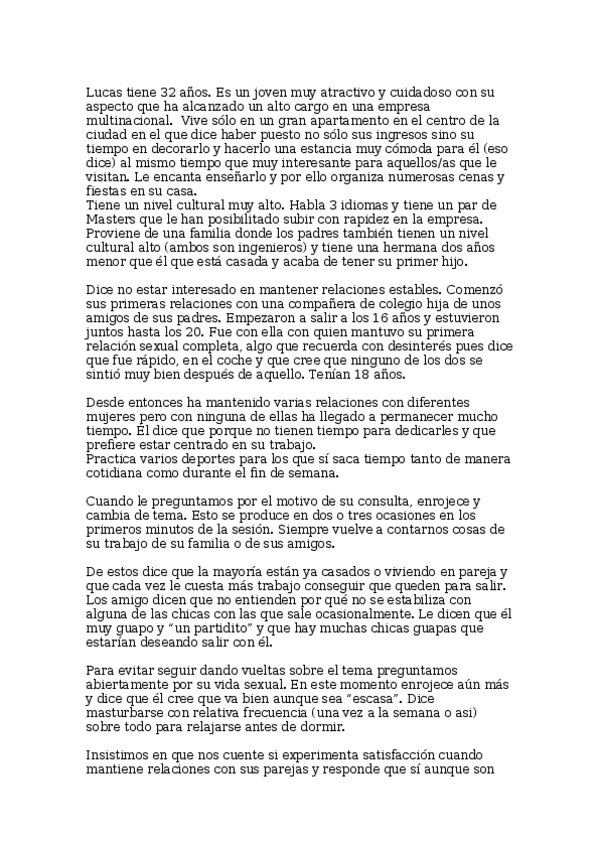 Lucas tiene 32 años. Es un joven muy atractivo y cuidadoso con su aspecto que ha alcanzado un alto cargo en una empresa multinacional. Vive sólo en un gran apartamento en el centro de la ciudad en el que dice haber puesto no sólo sus ingresos sino su tiempo en decorarlo y hacerlo una estancia muy cómoda para él (eso dice) al mismo tiempo que muy interesante para aquellos/as que le visitan. Le encanta enseñarlo y por ello organiza numerosas cenas y fiestas en su casa.
Tiene un nivel cultural muy alto. Habla 3 idiomas y tiene un par de Masters que le han posibilitado subir con rapidez en la empresa. Proviene de una familia donde los padres también tienen un nivel cultural alto (ambos son ingenieros) y tiene una hermana dos años menor que él que está casada y acaba de tener su primer hijo.

Dice no estar interesado en mantener relaciones estables. Comenzó sus primeras relaciones con una compañera de colegio hija de unos amigos de sus padres. Empezaron a salir a los 16 años y estuvieron juntos hasta los 20. Fue con ella con quien mantuvo su primera relación sexual completa, algo que recuerda con desinterés pues dice que fue rápido, en el coche y que cree que ninguno de los dos se sintió muy bien después de aquello. Tenían 18 años.

Desde entonces ha mantenido varias relaciones con diferentes mujeres pero con ninguna de ellas ha llegado a permanecer mucho tiempo. Él dice que porque no tienen tiempo para dedicarles y que prefiere estar centrado en su trabajo.
Practica varios deportes para los que sí saca tiempo tanto de manera cotidiana como durante el fin de semana.

Cuando le preguntamos por el motivo de su consulta, enrojece y cambia de tema. Esto se produce en dos o tres ocasiones en los primeros minutos de la sesión. Siempre vuelve a contarnos cosas de su trabajo de su familia o de sus amigos.

De estos dice que la mayoría están ya casados o viviendo en pareja y que cada vez le cuesta más trabajo conseguir que queden para salir. Los amigo dicen que no entienden por qué no se estabiliza con alguna de las chicas con las que sale ocasionalmente. Le dicen que él muy guapo y "un partidito" y que hay muchas chicas guapas que estarían deseando salir con él.

Para evitar seguir dando vueltas sobre el tema preguntamos abiertamente por su vida sexual. En este momento enrojece aún más y dice que él cree que va bien aunque sea "escasa". Dice masturbarse con relativa frecuencia (una vez a la semana o así) sobre todo para relajarse antes de dormir.

Insistimos en que nos cuente si experimenta satisfacción cuando mantiene relaciones con sus parejas y responde que sí aunque son